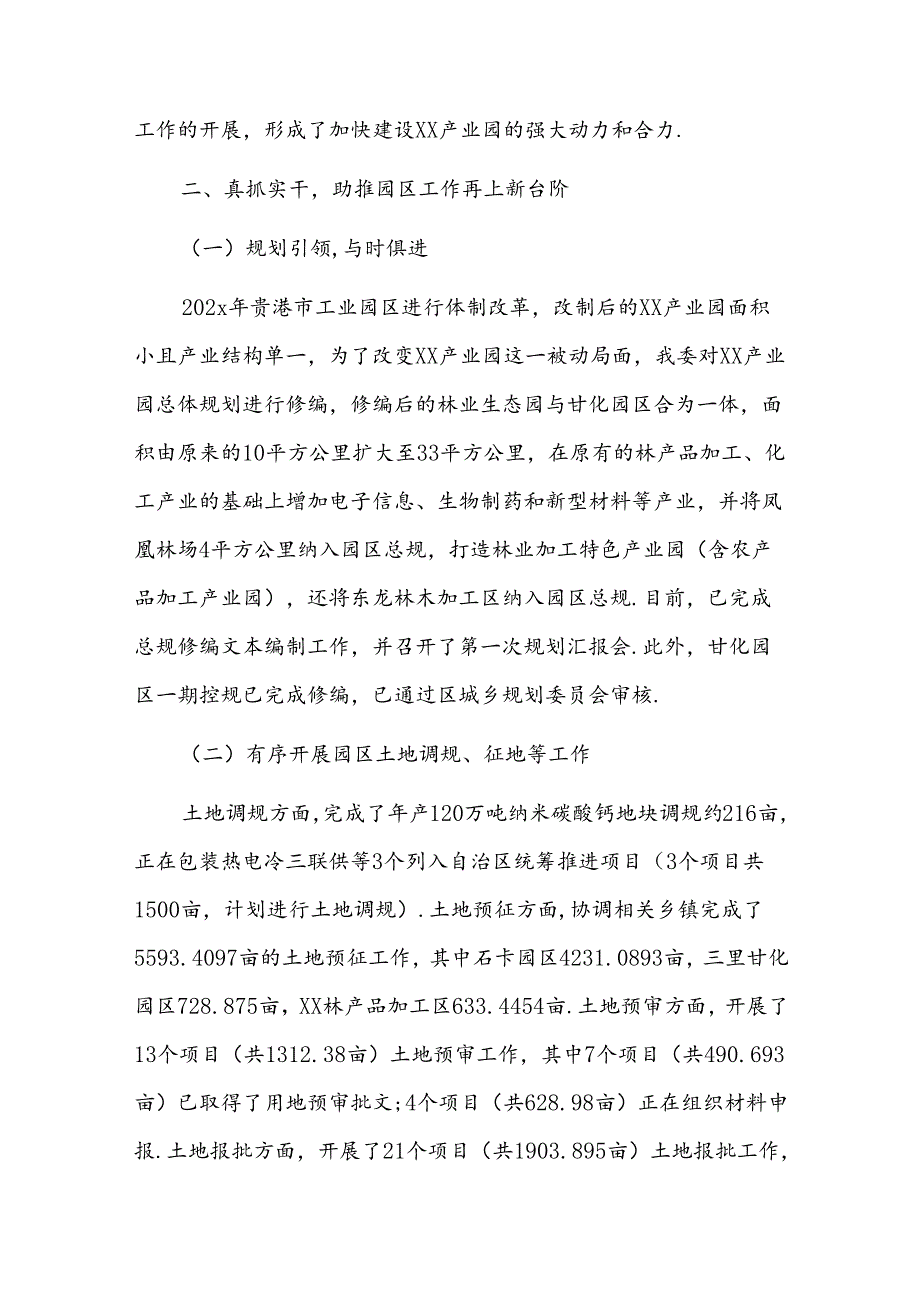 工作的开展，形成了加快建设XX产业园的强大动力和合力.

二、真抓实干，助推园区工作再上新台阶

（一）规划引领，与时俱进

202x年贵港市工业园区进行体制改革，改制后的XX产业园面积小且产业结构单一，为了改变XX产业园这一被动局面，我委对XX产业园总体规划进行修编，修编后的林业生态园与甘化园区合为一体，面积由原来的10平方公里扩大至33平方公里，在原有的林产品加工、化工产业的基础上增加电子信息、生物制药和新型材料等产业，并将凤凰林场4平方公里纳入园区总规，打造林业加工特色产业园（含农产品加工产业园），还将东龙林木加工区纳入园区总规.目前，已完成总规修编文本编制工作，并召开了第一次规划汇报会.此外，甘化园区一期控规已完成修编，已通过区城乡规划委员会审核.

（二）有序开展园区土地调规、征地等工作

土地调规方面，完成了年产120万吨纳米碳酸钙地块调规约216亩，正在包装热电冷三联供等3个列入自治区统筹推进项目（3个项目共1500亩，计划进行土地调规）.土地预征方面，协调相关乡镇完成了5593.4097亩的土地预征工作，其中石卡园区4231.0893亩，三里甘化园区728.875亩，XX林产品加工区633.4454亩.土地预审方面，开展了13个项目（共1312.38亩）土地预审工作，其中7个项目（共490.693亩）已取得了用地预审批文;4个项目（共628.98亩）正在组织材料申报.土地报批方面，开展了21个项目（共1903.895亩）土地报批工作，